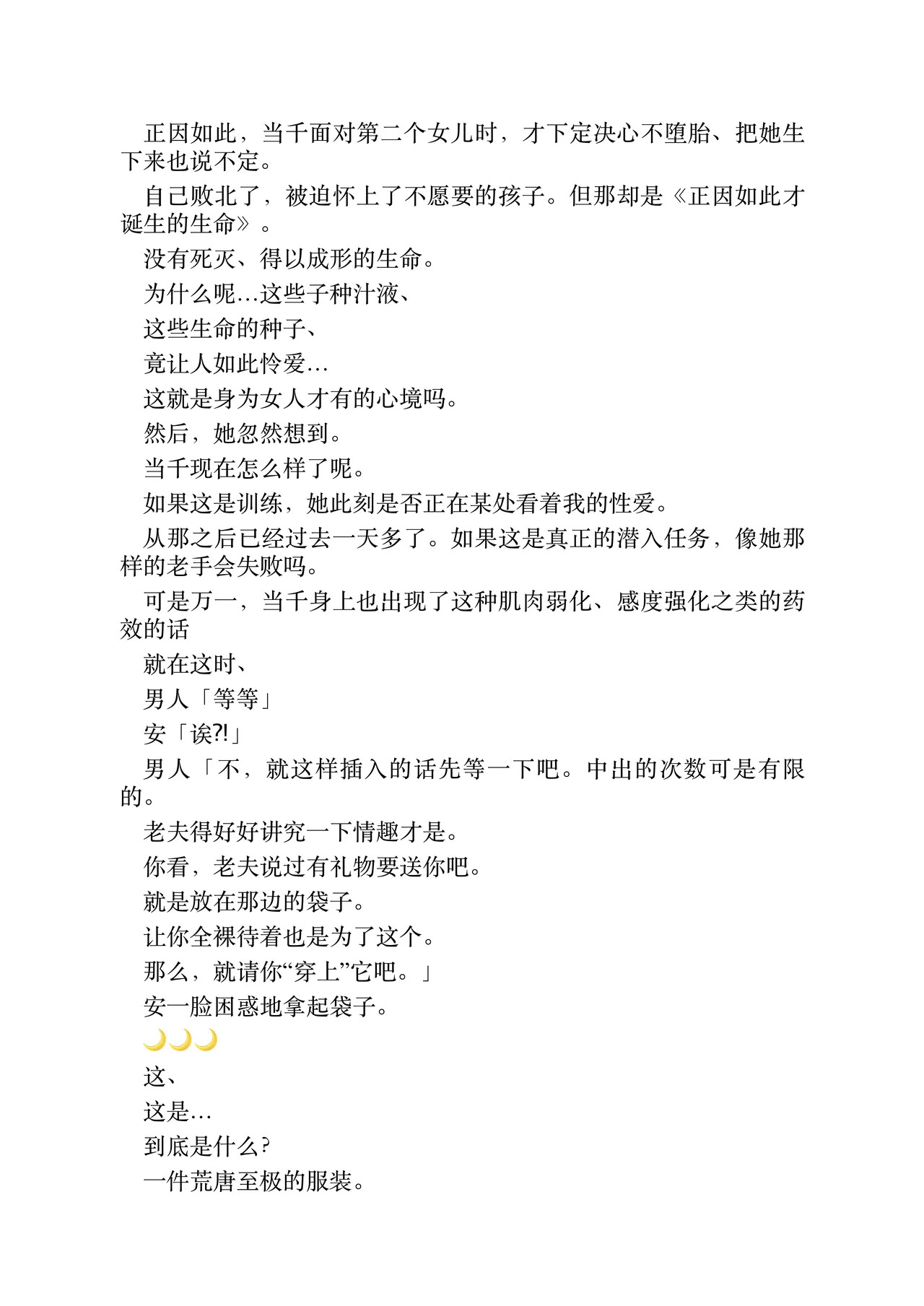 正因如此，当千面对第二个女儿时，才下定决心不堕胎、把她生下来也说不定。

自己败北了，被迫怀上了不愿要的孩子。但那却是《正因如此才诞生的生命》。

没有死灭、得以成形的生命。

为什么呢…这些子种汁液、

这些生命的种子、

竟让人如此怜爱…

这就是身为女人才有的心境吗。

然后，她忽然想到。

当千现在怎么样了呢。

如果这是训练，她此刻是否正在某处看着我的性爱。

从那之后已经过去一天多了。如果这是真正的潜入任务，像她那样的老手会失败吗。

可是万一，当千身上也出现了这种肌肉弱化、感度强化之类的药效的话

就在这时、

男人「等等」

安「诶?!」

男人「不，就这样插入的话先等一下吧。中出的次数可是有限的。

老夫得好好讲究一下情趣才是。

你看，老夫说过有礼物要送你吧。

就是放在那边的袋子。

让你全裸待着也是为了这个。

那么，就请你“穿上”它吧。」

安一脸困惑地拿起袋子。

🌙🌙🌙

这、

这是…

到底是什么?

一件荒唐至极的服装。